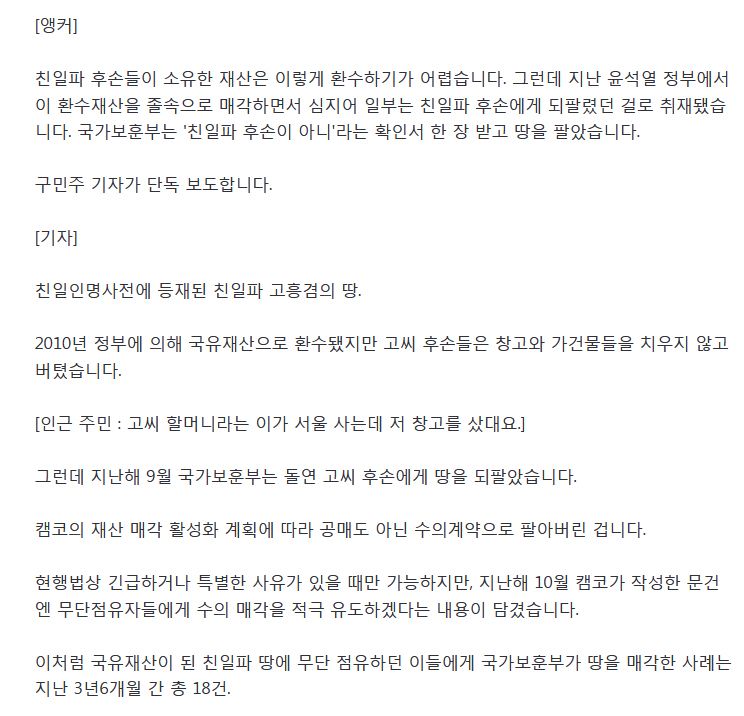 [앵커]

친일파 후손들이 소유한 재산은 이렇게 환수하기가 어렵습니다. 그런데 지난 윤석열 정부에서 이 환수재산을 졸속으로 매각하면서 심지어 일부는 친일파 후손에게 되팔렸던 걸로 취재됐습니다. 국가보훈부는 '친일파 후손이 아니'라는 확인서 한 장 받고 땅을 팔았습니다.

구민주 기자가 단독 보도합니다.

[기자]

친일인명사전에 등재된 친일파 고흥겸의 땅.

2010년 정부에 의해 국유재산으로 환수됐지만 고씨 후손들은 창고와 가건물들을 치우지 않고 버텼습니다.

[인근 주민 : 고씨 할머니라는 이가 서울 사는데 저 창고를 샀대요.]

그런데 지난해 9월 국가보훈부는 돌연 고씨 후손에게 땅을 되팔았습니다.

캠코의 재산 매각 활성화 계획에 따라 공매도 아닌 수의계약으로 팔아버린 겁니다.

현행법상 긴급하거나 특별한 사유가 있을 때만 가능하지만, 지난해 10월 캠코가 작성한 문건엔 무단점유자들에게 수의 매각을 적극 유도하겠다는 내용이 담겼습니다.

이처럼 국유재산이 된 친일파 땅에 무단 점유하던 이들에게 국가보훈부가 땅을 매각한 사례는 지난 3년6개월 간 총 18건.